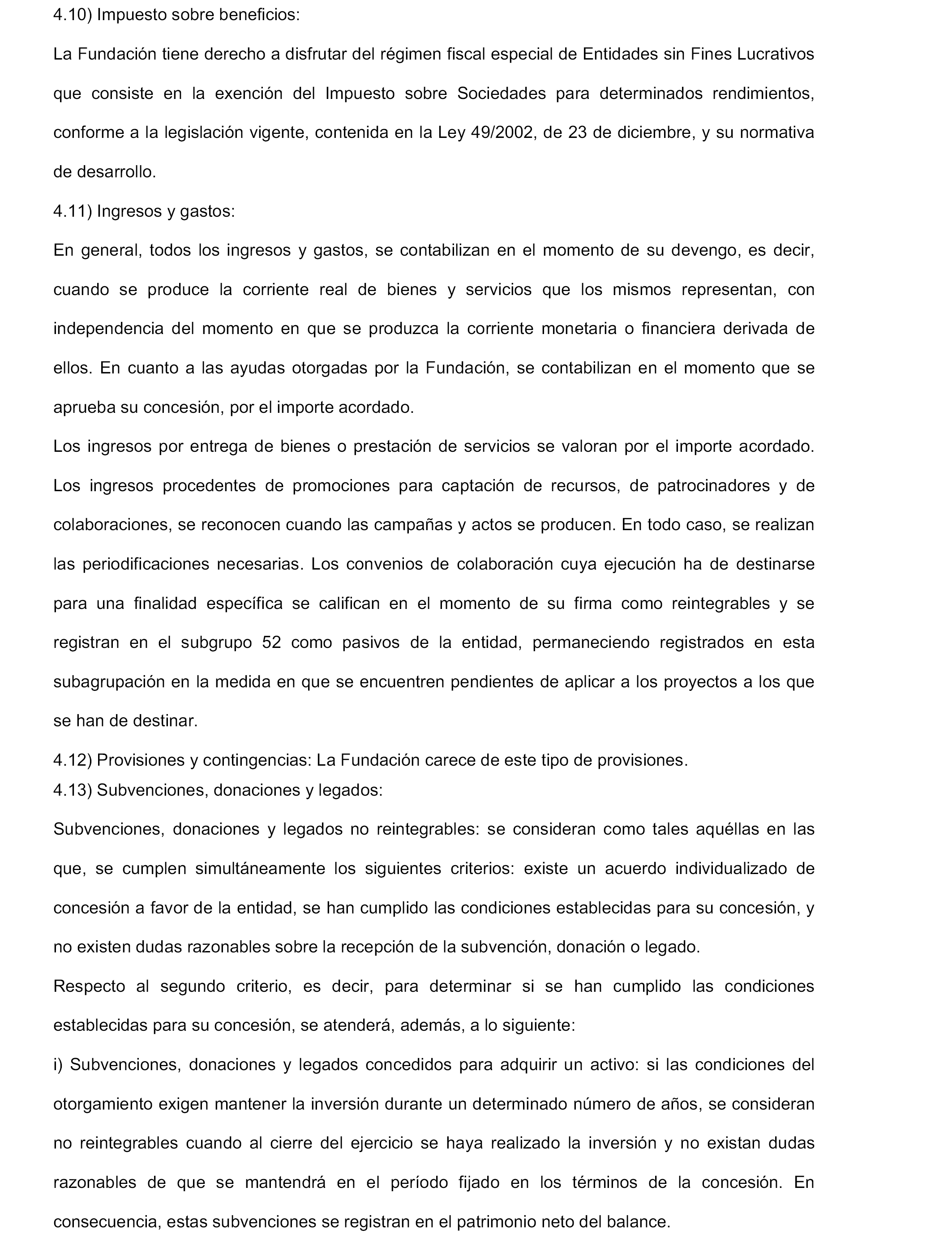 4.10) Impuesto sobre beneficios:

La Fundación tiene derecho a disfrutar del régimen fiscal especial de Entidades sin Fines Lucrativos que consiste en la exención del Impuesto sobre Sociedades para determinados rendimientos, conforme a la legislación vigente, contenida en la Ley 49/2002, de 23 de diciembre, y su normativa de desarrollo.

4.11) Ingresos y gastos:

En general, todos los ingresos y gastos, se contabilizan en el momento de su devengo, es decir, cuando se produce la corriente real de bienes y servicios que los mismos representan, con independencia del momento en que se produzca la corriente monetaria o financiera derivada de ellos. En cuanto a las ayudas otorgadas por la Fundación, se contabilizan en el momento que se aprueba su concesión, por el importe acordado.

Los ingresos por entrega de bienes o prestación de servicios se valoran por el importe acordado. Los ingresos procedentes de promociones para captación de recursos, de patrocinadores y de colaboraciones, se reconocen cuando las campañas y actos se producen. En todo caso, se realizan las periodificaciones necesarias. Los convenios de colaboración cuya ejecución ha de destinarse para una finalidad específica se califican en el momento de su firma como reintegrables y se registran en el subgrupo 52 como pasivos de la entidad, permaneciendo registrados en esta subagrupación en la medida en que se encuentren pendientes de aplicar a los proyectos a los que se han de destinar.

4.12) Provisiones y contingencias: La Fundación carece de este tipo de provisiones.

4.13) Subvenciones, donaciones y legados:

Subvenciones, donaciones y legados no reintegrables: se consideran como tales aquéllas en las que, se cumplen simultáneamente los siguientes criterios: existe un acuerdo individualizado de concesión a favor de la entidad, se han cumplido las condiciones establecidas para su concesión, y no existen dudas razonables sobre la recepción de la subvención, donación o legado.

Respecto al segundo criterio, es decir, para determinar si se han cumplido las condiciones establecidas para su concesión, se atenderá, además, a lo siguiente:

i) Subvenciones, donaciones y legados concedidos para adquirir un activo: si las condiciones del otorgamiento exigen mantener la inversión durante un determinado número de años, se consideran no reintegrables cuando al cierre del ejercicio se haya realizado la inversión y no existan dudas razonables de que se mantendrá en el período fijado en los términos de la concesión. En consecuencia, estas subvenciones se registran en el patrimonio neto del balance.